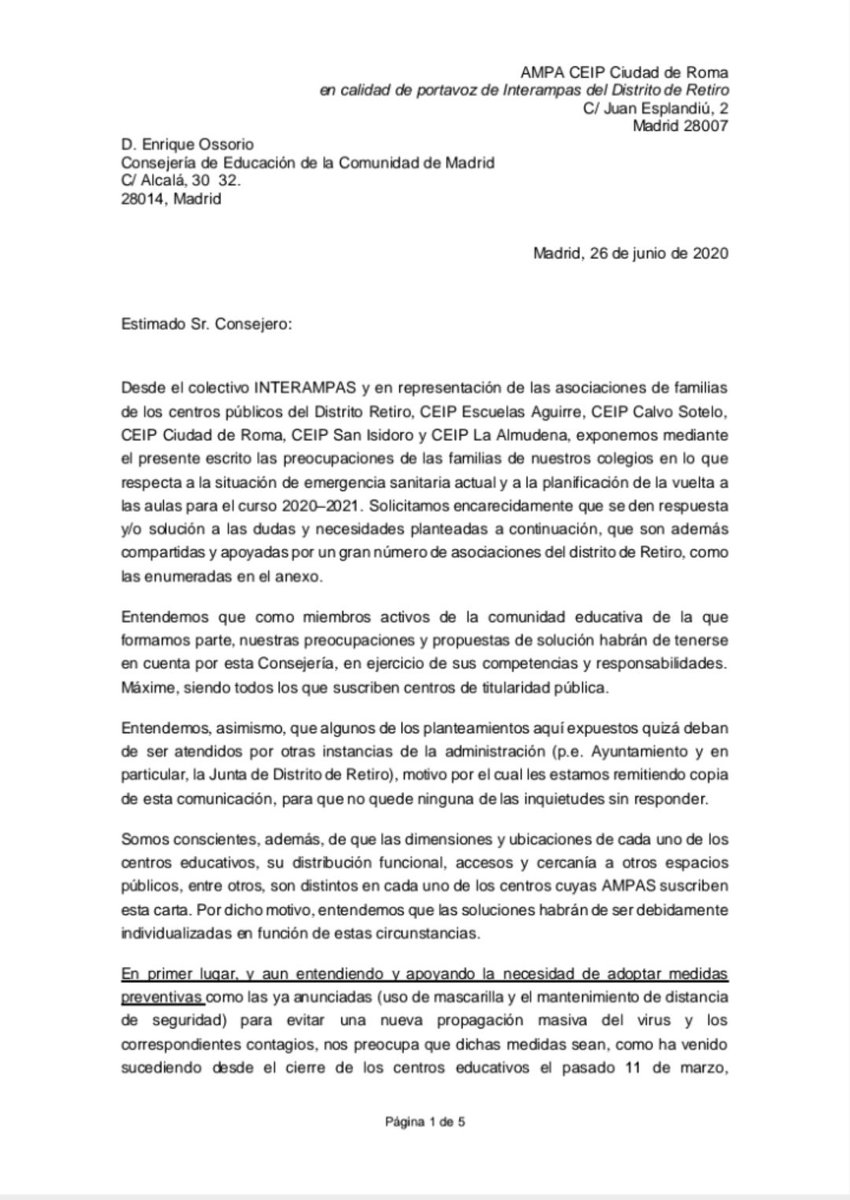 AMPA CEIP Ciudad de Roma
en calidad de portavoz de Interampas del Distrito de Retiro
C/ Juan Esplandiú, 2
Madrid 28007

D. Enrique Ossorio
Consejería de Educación de la Comunidad de Madrid
C/ Alcalá, 30 32.
28014, Madrid

Madrid, 26 de junio de 2020

Estimado Sr. Consejero:

Desde el colectivo INTERAMPAS y en representación de las asociaciones de familias de los centros públicos del Distrito Retiro, CEIP Escuelas Aguirre, CEIP Calvo Sotelo, CEIP Ciudad de Roma, CEIP San Isidoro y CEIP La Almudena, exponemos mediante el presente escrito las preocupaciones de las familias de nuestros colegios en lo que respecta a la situación de emergencia sanitaria actual y a la planificación de la vuelta a las aulas para el curso 2020–2021. Solicitamos encarecidamente que se den respuesta y/o solución a las dudas y necesidades planteadas a continuación, que son además compartidas y apoyadas por un gran número de asociaciones del distrito de Retiro, como las enumeradas en el anexo.

Entendemos que como miembros activos de la comunidad educativa de la que formamos parte, nuestras preocupaciones y propuestas de solución habrán de tenerse en cuenta por esta Consejería, en ejercicio de sus competencias y responsabilidades. Máxime, siendo todos los que suscriben centros de titularidad pública.

Entendemos, asimismo, que algunos de los planteamientos aquí expuestos quizá deban de ser atendidos por otras instancias de la administración (p.e. Ayuntamiento y en particular, la Junta de Distrito de Retiro), motivo por el cual les estamos remitiendo copia de esta comunicación, para que no quede ninguna de las inquietudes sin responder.

Somos conscientes, además, de que las dimensiones y ubicaciones de cada uno de los centros educativos, su distribución funcional, accesos y cercanía a otros espacios públicos, entre otros, son distintos en cada uno de los centros cuyas AMPAS suscriben esta carta. Por dicho motivo, entendemos que las soluciones habrán de ser debidamente individualizadas en función de estas circunstancias.

En primer lugar, y aun entendiendo y apoyando la necesidad de adoptar medidas preventivas como las ya anunciadas (uso de mascarilla y el mantenimiento de distancia de seguridad) para evitar una nueva propagación masiva del virus y los correspondientes contagios, nos preocupa que dichas medidas sean, como ha venido sucediendo desde el cierre de los centros educativos el pasado 11 de marzo,

Página 1 de 5